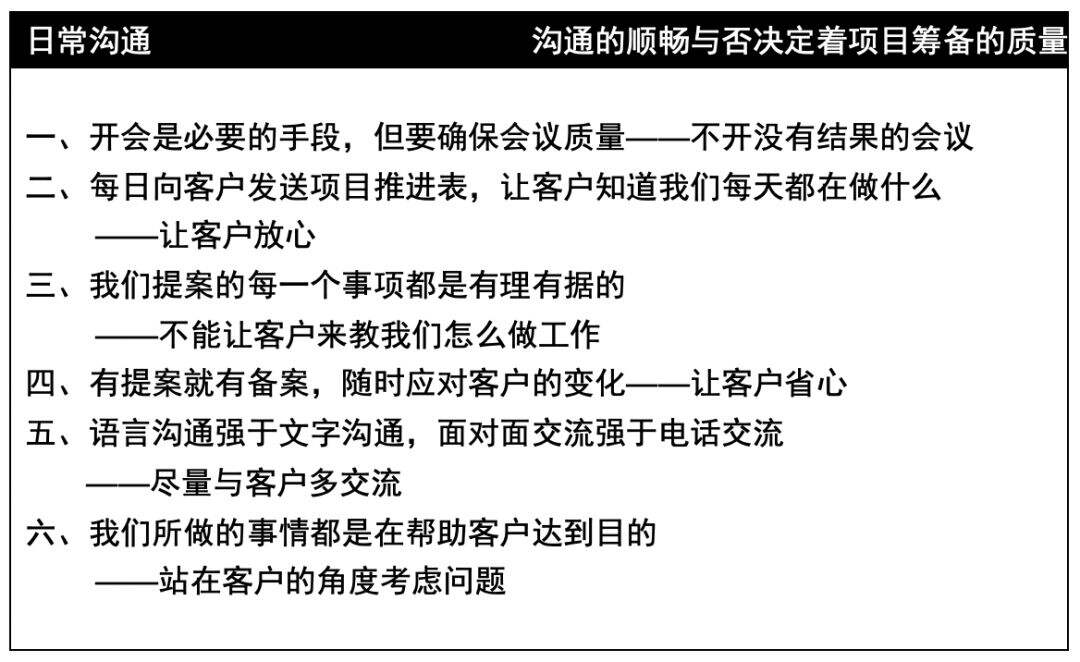 日常沟通

沟通的顺畅与否决定着项目筹备的质量

一、开会是必要的手段，但要确保会议质量——不开没有结果的会议
二、每日向客户发送项目推进表，让客户知道我们每天都在做什么
——让客户放心
三、我们提案的每一个事项都是有理有据的
——不能让客户来教我们怎么做工作
四、有提案就有备案，随时应对客户的变化——让客户省心
五、语言沟通强于文字沟通，面对面交流强于电话交流
——尽量与客户多交流
六、我们所做的事情都是在帮助客户达到目的
——站在客户的角度考虑问题